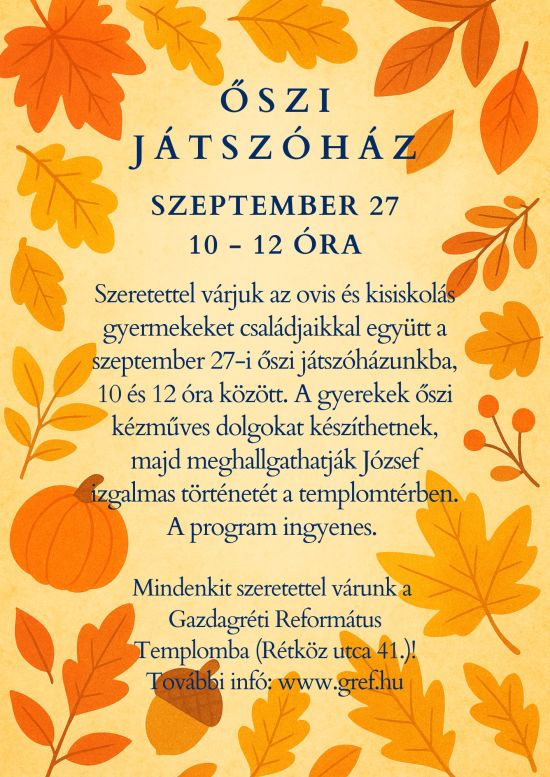 ŐSZI JÁTSZÓHÁZ

SZEPTEMBER 27
10 – 12 ÓRA

Szeretettel várjuk az ovis és kisiskolás gyermekeket családjaikkal együtt a szeptember 27-i őszi játszóházunkba, 10 és 12 óra között. A gyerekek őszi kézműves dolgokat készíthetnek, majd meghallgathatják József izgalmas történetét a templomtérben. A program ingyenes.

Mindenkit szeretettel várunk a Gazdagréti Református Templomba (Rétköz utca 41.)! További infó: www.gref.hu